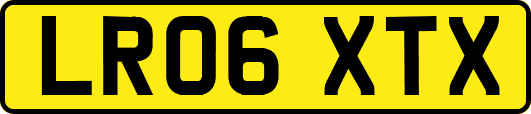 LR06 XTX